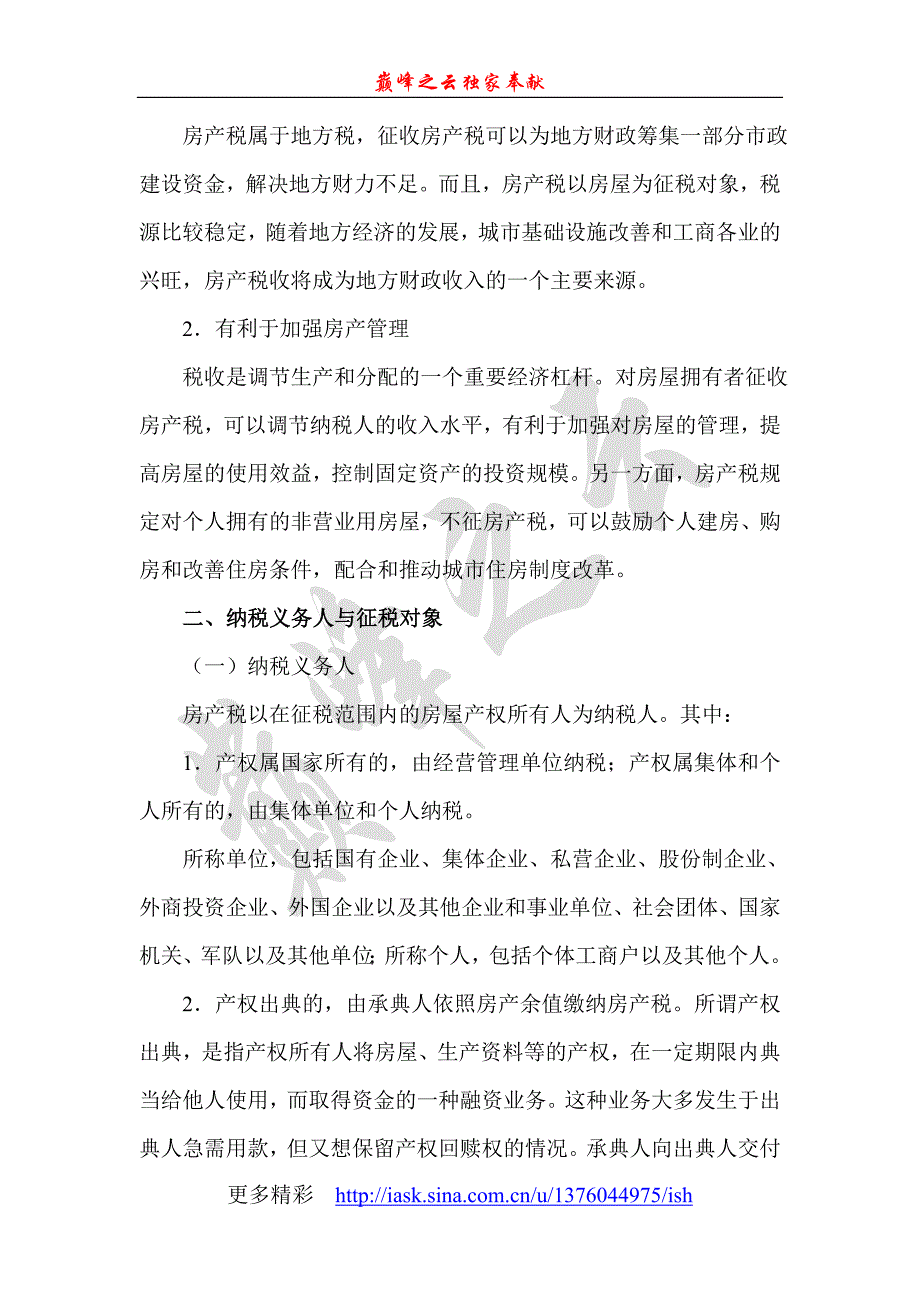 巅峰之云独家奉献

房产税属于地方税，征收房产税可以为地方财政筹集一部分市政建设资金，解决地方财力不足。而且，房产税以房屋为征税对象，税源比较稳定，随着地方经济的发展，城市基础设施改善和工商各业的兴旺，房产税收将成为地方财政收入的一个主要来源。

2．有利于加强房产管理

税收是调节生产和分配的一个重要经济杠杆。对房屋拥有者征收房产税，可以调节纳税人的收入水平，有利于加强对房屋的管理，提高房屋的使用效益，控制固定资产的投资规模。另一方面，房产税规定对个人拥有的非营业用房屋，不征房产税，可以鼓励个人建房、购房和改善住房条件，配合和推动城市住房制度改革。

二、纳税义务人与征税对象

（一）纳税义务人

房产税以在征税范围内的房屋产权所有人为纳税人。其中：

1．产权属国家所有的，由经营管理单位纳税；产权属集体和个人所有的，由集体单位和个人纳税。

所称单位，包括国有企业、集体企业、私营企业、股份制企业、外商投资企业、外国企业以及其他企业和事业单位、社会团体、国家机关、军队以及其他单位；所称个人，包括个体工商户以及其他个人。

2．产权出典的，由承典人依照房产余值缴纳房产税。所谓产权出典，是指产权所有人将房屋、生产资料等的产权，在一定期限内典当给他人使用，而取得资金的一种融资业务。这种业务大多发生于出典人急需用款，但又想保留产权回赎权的情况。承典人向出典人交付

更多精彩 http://iask.sina.com.cn/u/1376044975/ish